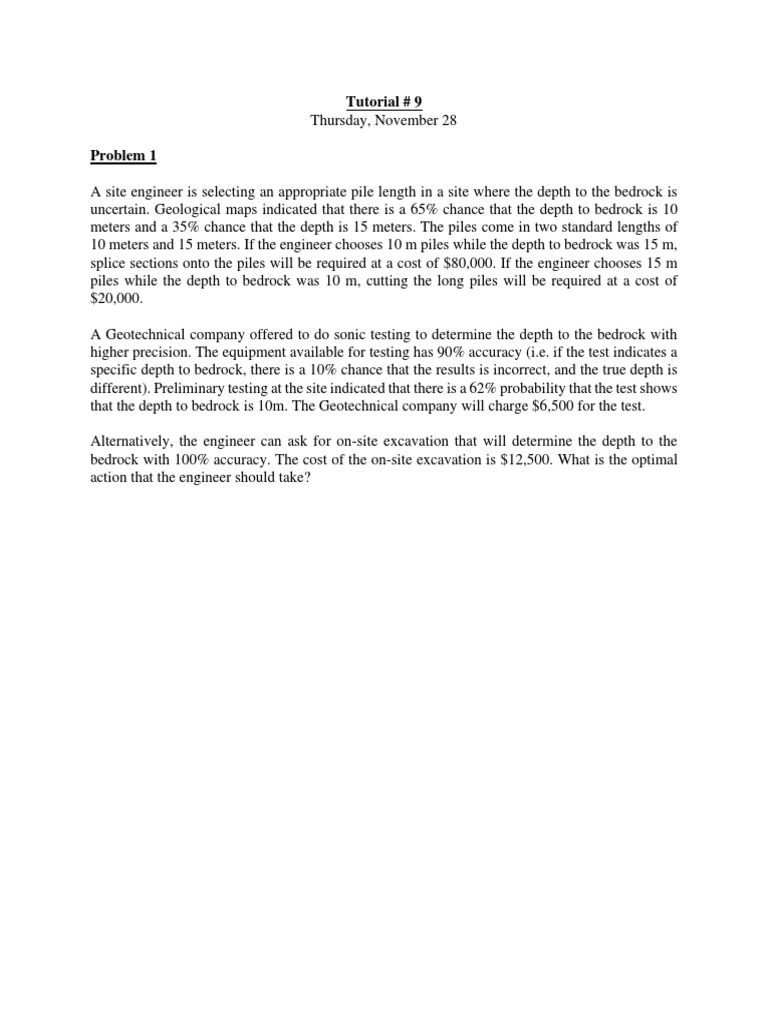 Tutorial # 9
Thursday, November 28

Problem 1

A site engineer is selecting an appropriate pile length in a site where the depth to the bedrock is uncertain. Geological maps indicated that there is a 65% chance that the depth to bedrock is 10 meters and a 35% chance that the depth is 15 meters. The piles come in two standard lengths of 10 meters and 15 meters. If the engineer chooses 10 m piles while the depth to bedrock was 15 m, splice sections onto the piles will be required at a cost of \$80,000. If the engineer chooses 15 m piles while the depth to bedrock was 10 m, cutting the long piles will be required at a cost of \$20,000.

A Geotechnical company offered to do sonic testing to determine the depth to the bedrock with higher precision. The equipment available for testing has 90% accuracy (i.e. if the test indicates a specific depth to bedrock, there is a 10% chance that the results is incorrect, and the true depth is different). Preliminary testing at the site indicated that there is a 62% probability that the test shows that the depth to bedrock is 10m. The Geotechnical company will charge \$6,500 for the test.

Alternatively, the engineer can ask for on-site excavation that will determine the depth to the bedrock with 100% accuracy. The cost of the on-site excavation is \$12,500. What is the optimal action that the engineer should take?